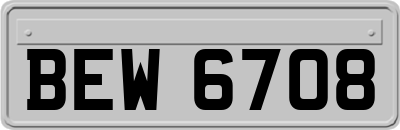 BEW 6708